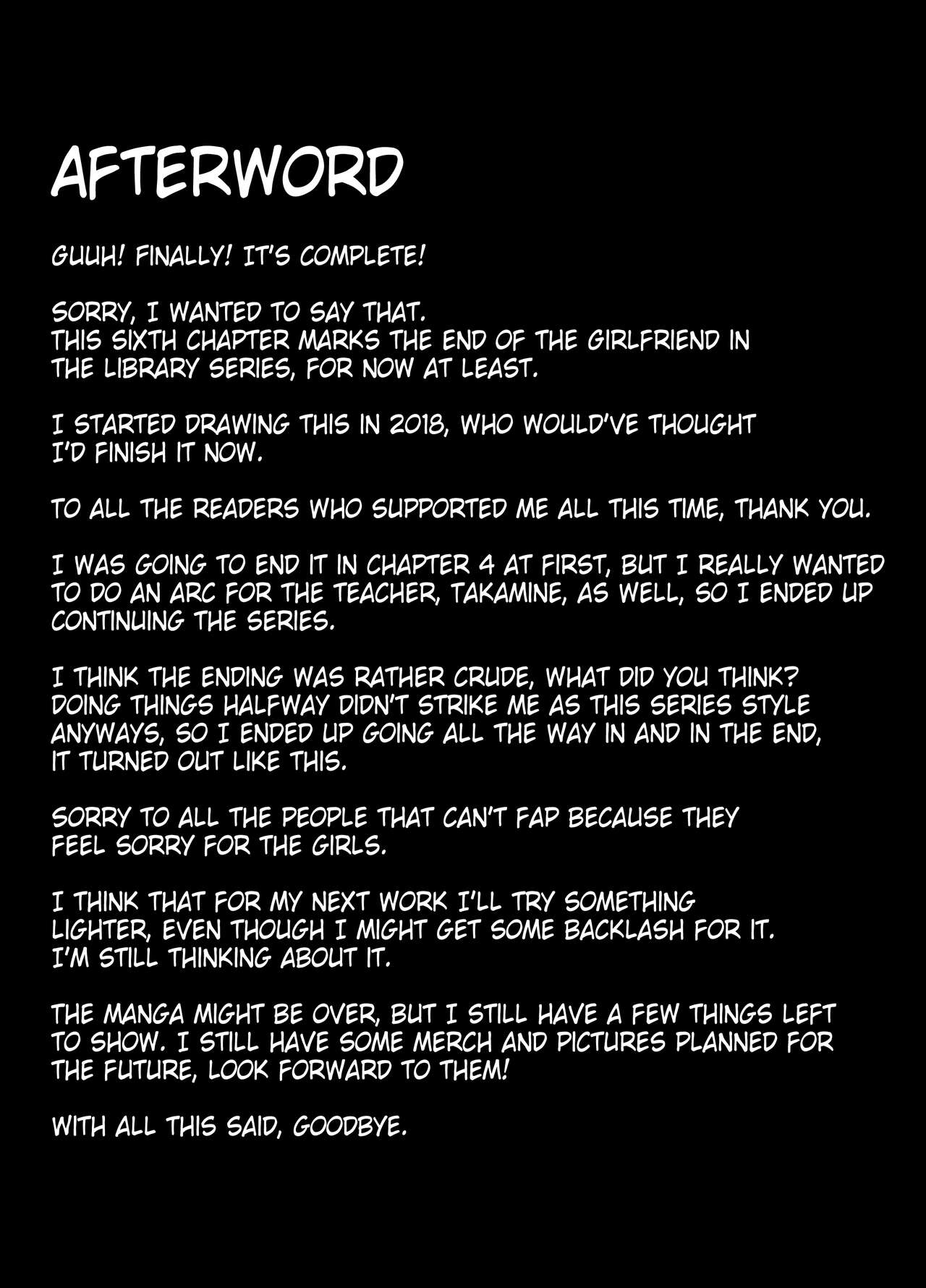 AFTERWORD

GUUH! FINALLY! IT'S COMPLETE!

SORRY, I WANTED TO SAY THAT.
THIS SIXTH CHAPTER MARKS THE END OF THE GIRLFRIEND IN THE LIBRARY SERIES, FOR NOW AT LEAST.

I STARTED DRAWING THIS IN 2018, WHO WOULD'VE THOUGHT I'D FINISH IT NOW.

TO ALL THE READERS WHO SUPPORTED ME ALL THIS TIME, THANK YOU.

I WAS GOING TO END IT IN CHAPTER 4 AT FIRST, BUT I REALLY WANTED TO DO AN ARC FOR THE TEACHER, TAKAMINE, AS WELL, SO I ENDED UP CONTINUING THE SERIES.

I THINK THE ENDING WAS RATHER CRUDE, WHAT DID YOU THINK?
DOING THINGS HALFWAY DIDN'T STRIKE ME AS THIS SERIES STYLE ANYWAYS, SO I ENDED UP GOING ALL THE WAY IN AND IN THE END, IT TURNED OUT LIKE THIS.

SORRY TO ALL THE PEOPLE THAT CAN'T FAP BECAUSE THEY FEEL SORRY FOR THE GIRLS.

I THINK THAT FOR MY NEXT WORK I'LL TRY SOMETHING LIGHTER, EVEN THOUGH I MIGHT GET SOME BACKLASH FOR IT.
I'M STILL THINKING ABOUT IT.

THE MANGA MIGHT BE OVER, BUT I STILL HAVE A FEW THINGS LEFT TO SHOW. I STILL HAVE SOME MERCH AND PICTURES PLANNED FOR THE FUTURE, LOOK FORWARD TO THEM!

WITH ALL THIS SAID, GOODBYE.